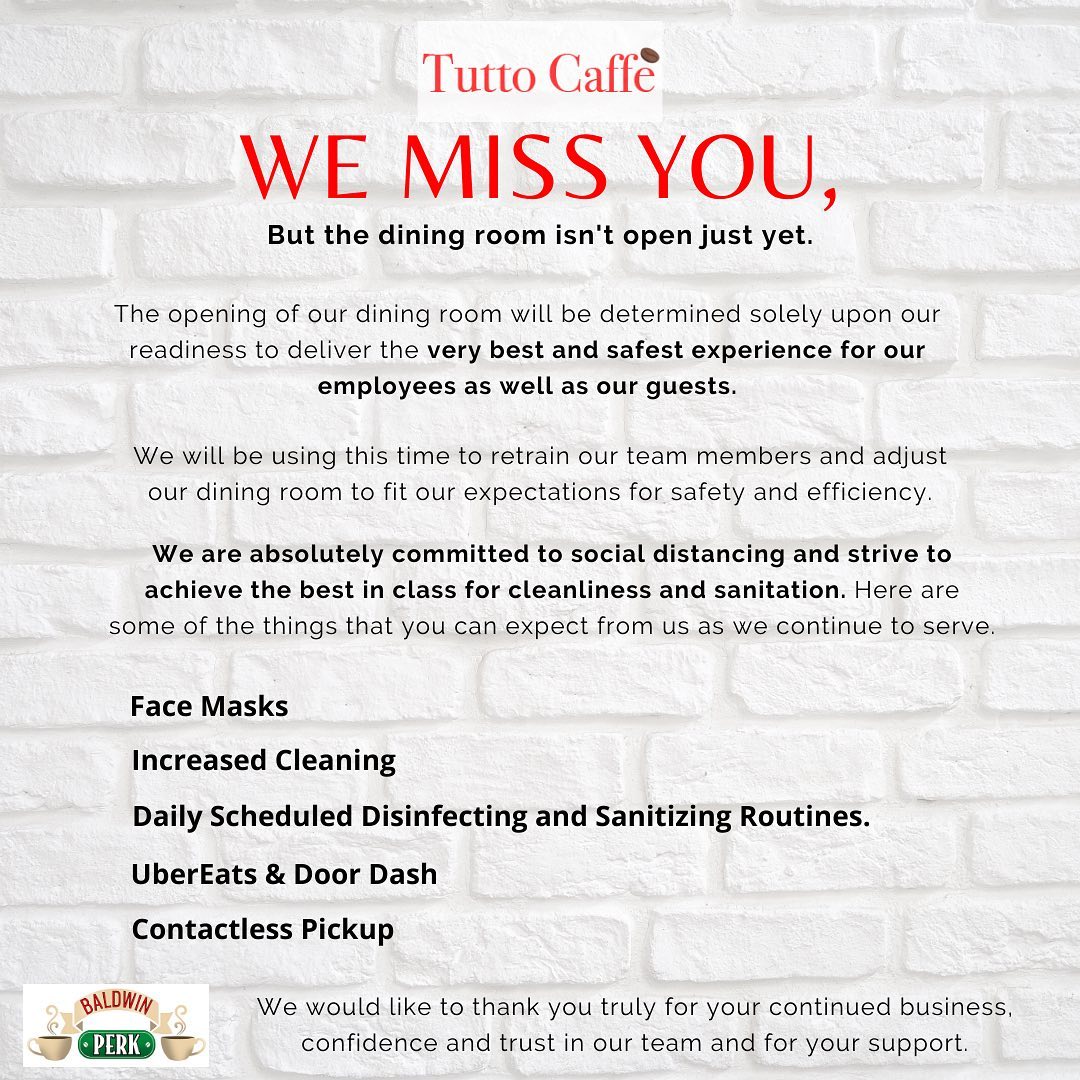 Tutto Caffe

WE MISS YOU,

But the dining room isn't open just yet.

The opening of our dining room will be determined solely upon our readiness to deliver the very best and safest experience for our employees as well as our guests.

We will be using this time to retrain our team members and adjust our dining room to fit our expectations for safety and efficiency.

We are absolutely committed to social distancing and strive to achieve the best in class for cleanliness and sanitation. Here are some of the things that you can expect from us as we continue to serve.

Face Masks

Increased Cleaning

Daily Scheduled Disinfecting and Sanitizing Routines.

UberEats & Door Dash

Contactless Pickup

BALDWIN PERK

We would like to thank you truly for your continued business, confidence and trust in our team and for your support.